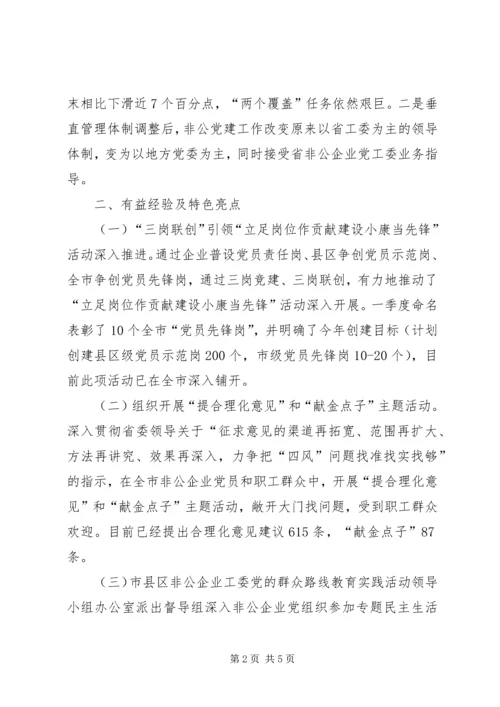 末相比下滑近7个百分点，“两个覆盖”任务依然艰巨。二是垂直管理体制调整后，非公党建工作改变原来以省工委为主的领导体制，变为以地方党委为主，同时接受省非公企业党工委业务指导。

二、有益经验及特色亮点

（一）“三岗联创”引领“立足岗位作贡献建设小康当先锋”活动深入推进。通过企业普设党员责任岗、县区争创党员示范岗、全市争创党员先锋岗，通过三岗竞建、三岗联创，有力地推动了“立足岗位作贡献建设小康当先锋”活动深入开展。一季度命名表彰了10个全市“党员先锋岗”，并明确了今年创建目标（计划创建县区级党员示范岗200个，市级党员先锋岗10-20个），目前此项活动已在全市深入铺开。

（二）组织开展“提合理化意见”和“献金点子”主题活动。深入贯彻省委领导关于“征求意见的渠道再拓宽、范围再扩大、方法再讲究、效果再深入，力争把“四风”问题找准找实找够”的指示，在全市非公企业党员和职工群众中，开展“提合理化意见”和“献金点子”主题活动，敞开大门找问题，受到职工群众欢迎。目前已经提出合理化意见建议615条，“献金点子”87条。

（三）市县区非公企业工委党的群众路线教育实践活动领导小组办公室派出督导组深入非公企业党组织参加专题民主生活

第2页 共5页